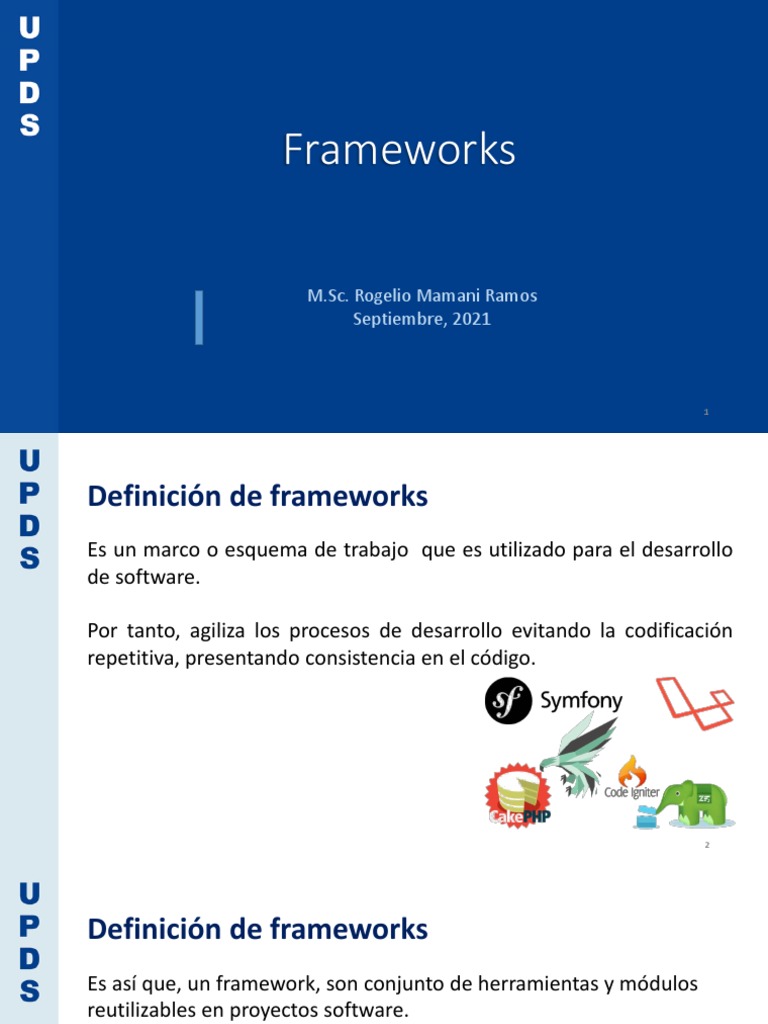 U
P
D
S

Frameworks

M.Sc. Rogelio Mamani Ramos
Septiembre, 2021

1

U
P
D
S

Definición de frameworks

Es un marco o esquema de trabajo que es utilizado para el desarrollo de software.

Por tanto, agiliza los procesos de desarrollo evitando la codificación repetitiva, presentando consistencia en el código.

sf Symfony

CakePHP

Code Igniter

2

U
P
D
S

Definición de frameworks

Es así que, un framework, son conjunto de herramientas y módulos reutilizables en proyectos software.